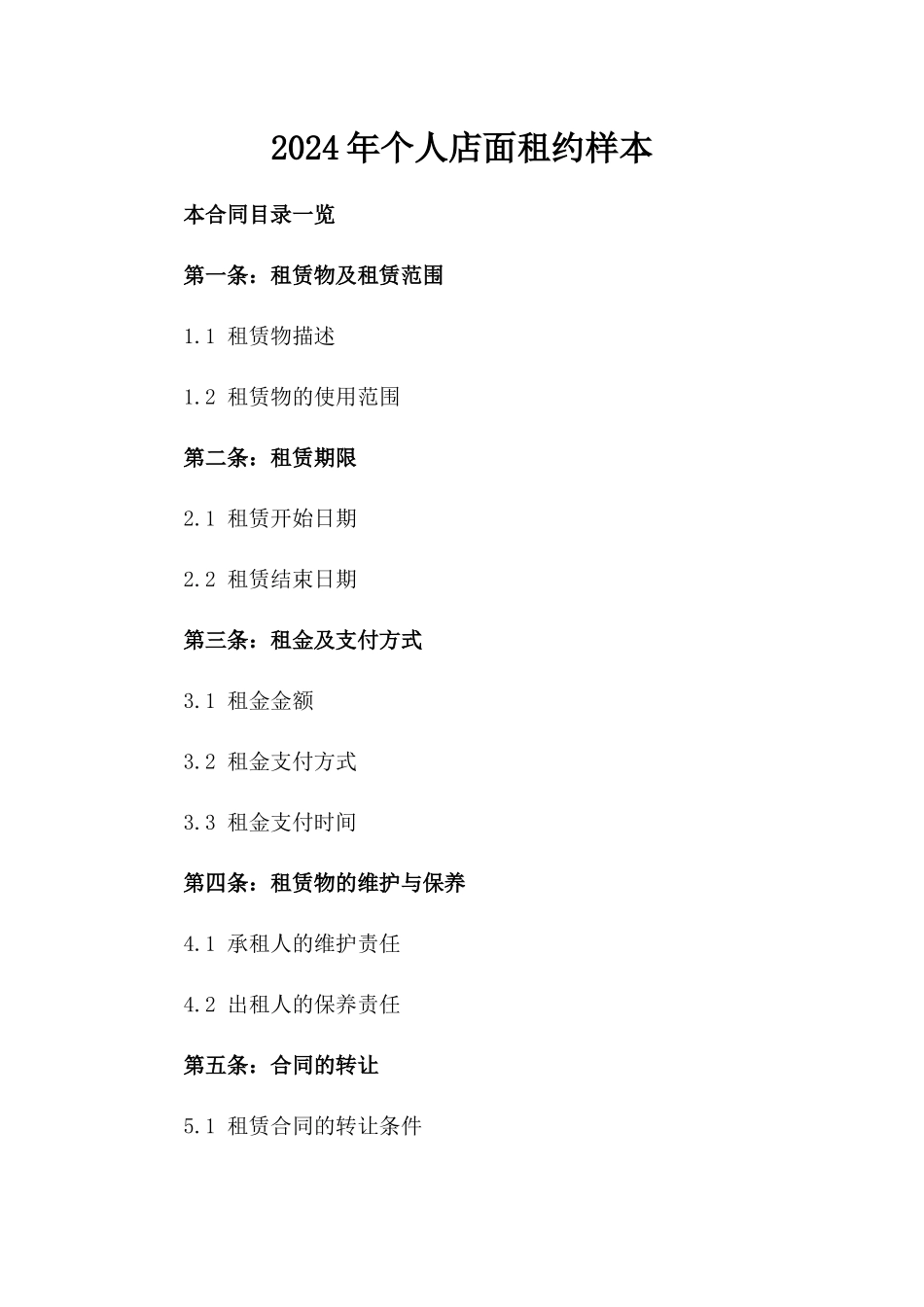 2024年个人店面租约样本

本合同目录一览

第一条：租赁物及租赁范围

1.1 租赁物描述

1.2 租赁物的使用范围

第二条：租赁期限

2.1 租赁开始日期

2.2 租赁结束日期

第三条：租金及支付方式

3.1 租金金额

3.2 租金支付方式

3.3 租金支付时间

第四条：租赁物的维护与保养

4.1 承租人的维护责任

4.2 出租人的保养责任

第五条：合同的转让

5.1 租赁合同的转让条件